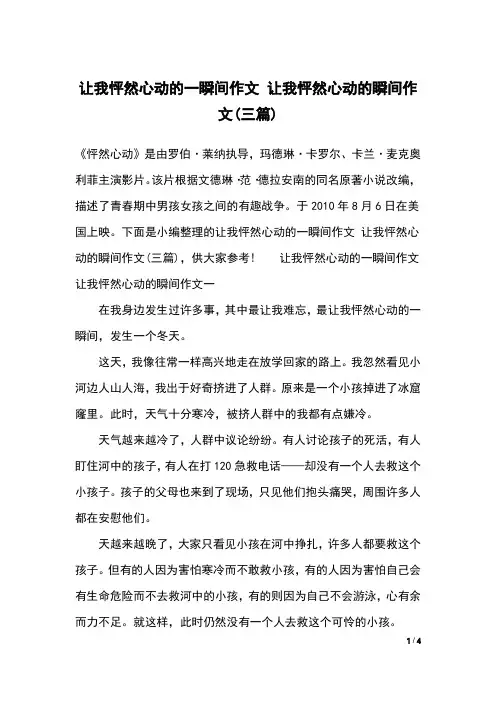 让我怦然心动的一瞬间作文 让我怦然心动的瞬间作文(三篇)

《怦然心动》是由罗伯·莱纳执导，玛德琳·卡罗尔、卡兰·麦克奥利菲主演影片。该片根据文德琳·范·德拉安南的同名原著小说改编，描述了青春期中男孩女孩之间的有趣战争。于 2010 年 8 月 6 日在美国上映。下面是小编整理的让我怦然心动的一瞬间作文 让我怦然心动的瞬间作文(三篇)，供大家参考！ 让我怦然心动的一瞬间作文 让我怦然心动的瞬间作文一

在我身边发生过许多事，其中最让我难忘，最让我怦然心动的一瞬间，发生一个冬天。

这天，我像往常一样高兴地走在放学回家的路上。我忽然看见小河边人山人海，我出于好奇挤进了人群。原来是一个小孩掉进了冰窟窿里。此时，天气十分寒冷，被挤人群中的我都有点嫌冷。

天气越来越冷了，人群中议论纷纷。有人讨论孩子的死活，有人盯住河中的孩子，有人在打 120 急救电话——却没有一个人去救这个小孩子。孩子的父母也来到了现场，只见他们抱头痛哭，周围许多人都在安慰他们。

天越来越晚了，大家只看见小孩在河中挣扎，许多人都要救这个孩子。但有的人因为害怕寒冷而不敢救小孩，有的人因为害怕自己会有生命危险而不去救河中的小孩，有的则因为自己不会游泳，心有余而力不足。就这样，此时仍然没有一个人去救这个可怜的小孩。

1 / 4